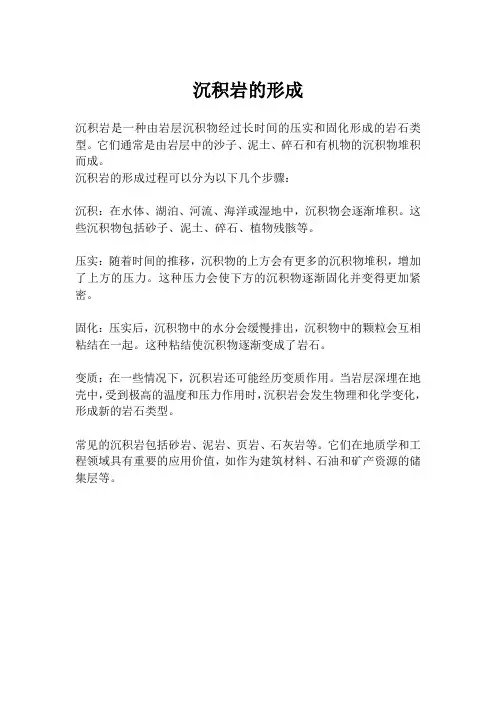 沉积岩的形成

沉积岩是一种由岩层沉积物经过长时间的压实和固化形成的岩石类型。它们通常是由岩层中的沙子、泥土、碎石和有机物的沉积物堆积而成。
沉积岩的形成过程可以分为以下几个步骤：

沉积：在水体、湖泊、河流、海洋或湿地中，沉积物会逐渐堆积。这些沉积物包括砂子、泥土、碎石、植物残骸等。

压实：随着时间的推移，沉积物的上方会有更多的沉积物堆积，增加了上方的压力。这种压力会使下方的沉积物逐渐固化并变得更加紧密。

固化：压实后，沉积物中的水分会缓慢排出，沉积物中的颗粒会互相粘结在一起。这种粘结使沉积物逐渐变成了岩石。

变质：在一些情况下，沉积岩还可能经历变质作用。当岩层深埋在地壳中，受到极高的温度和压力作用时，沉积岩会发生物理和化学变化，形成新的岩石类型。

常见的沉积岩包括砂岩、泥岩、页岩、石灰岩等。它们在地质学和工程领域具有重要的应用价值，如作为建筑材料、石油和矿产资源的储集层等。